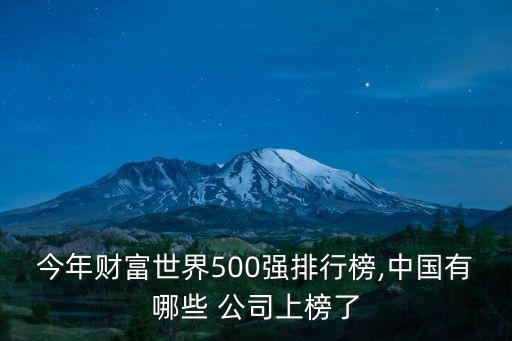 今年财富世界500强排行榜,中国有哪些 公司上榜了